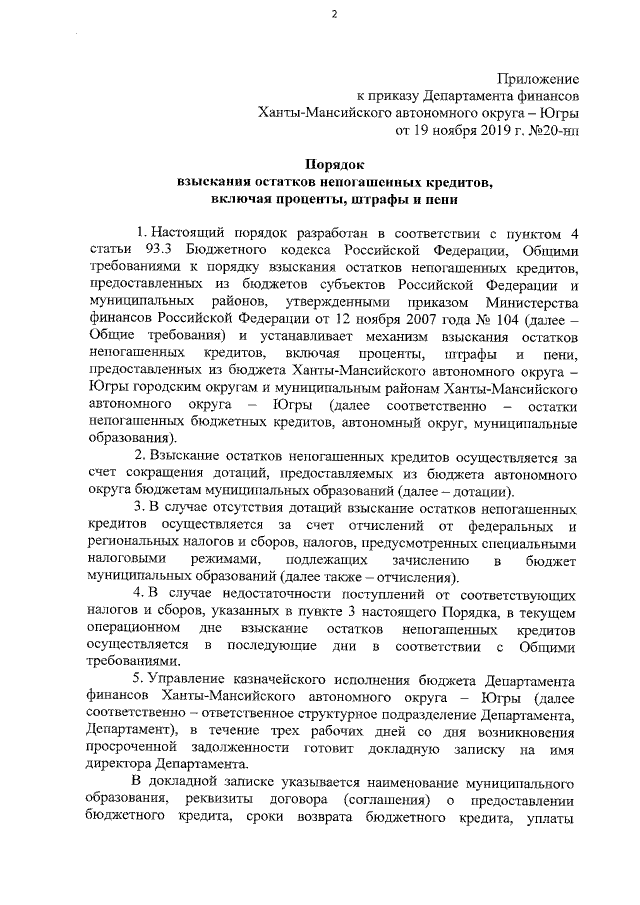 2

Приложение
к приказу Департамента финансов
Ханты-Мансийского автономного округа – Югры
от 19 ноября 2019 г. №20-нп

Порядок
взыскания остатков непогашенных кредитов,
включая проценты, штрафы и пени

1. Настоящий порядок разработан в соответствии с пунктом 4 статьи 93.3 Бюджетного кодекса Российской Федерации, Общими требованиями к порядку взыскания остатков непогашенных кредитов, предоставленных из бюджетов субъектов Российской Федерации и муниципальных районов, утвержденными приказом Министерства финансов Российской Федерации от 12 ноября 2007 года № 104 (далее – Общие требования) и устанавливает механизм взыскания остатков непогашенных кредитов, включая проценты, штрафы и пени, предоставленных из бюджета Ханты-Мансийского автономного округа – Югры городским округам и муниципальным районам Ханты-Мансийского автономного округа – Югры (далее соответственно – остатки непогашенных бюджетных кредитов, автономный округ, муниципальные образования).

2. Взыскание остатков непогашенных кредитов осуществляется за счет сокращения дотаций, предоставляемых из бюджета автономного округа бюджетам муниципальных образований (далее – дотации).

3. В случае отсутствия дотаций взыскание остатков непогашенных кредитов осуществляется за счет отчислений от федеральных и региональных налогов и сборов, налогов, предусмотренных специальными налоговыми режимами, подлежащих зачислению в бюджет муниципальных образований (далее также – отчисления).

4. В случае недостаточности поступлений от соответствующих налогов и сборов, указанных в пункте 3 настоящего Порядка, в текущем операционном дне взыскание остатков непогашенных кредитов осуществляется в последующие дни в соответствии с Общими требованиями.

5. Управление казначейского исполнения бюджета Департамента финансов Ханты-Мансийского автономного округа – Югры (далее соответственно – ответственное структурное подразделение Департамента, Департамент), в течение трех рабочих дней со дня возникновения просроченной задолженности готовит докладную записку на имя директора Департамента.

В докладной записке указывается наименование муниципального образования, реквизиты договора (соглашения) о предоставлении бюджетного кредита, сроки возврата бюджетного кредита, уплаты